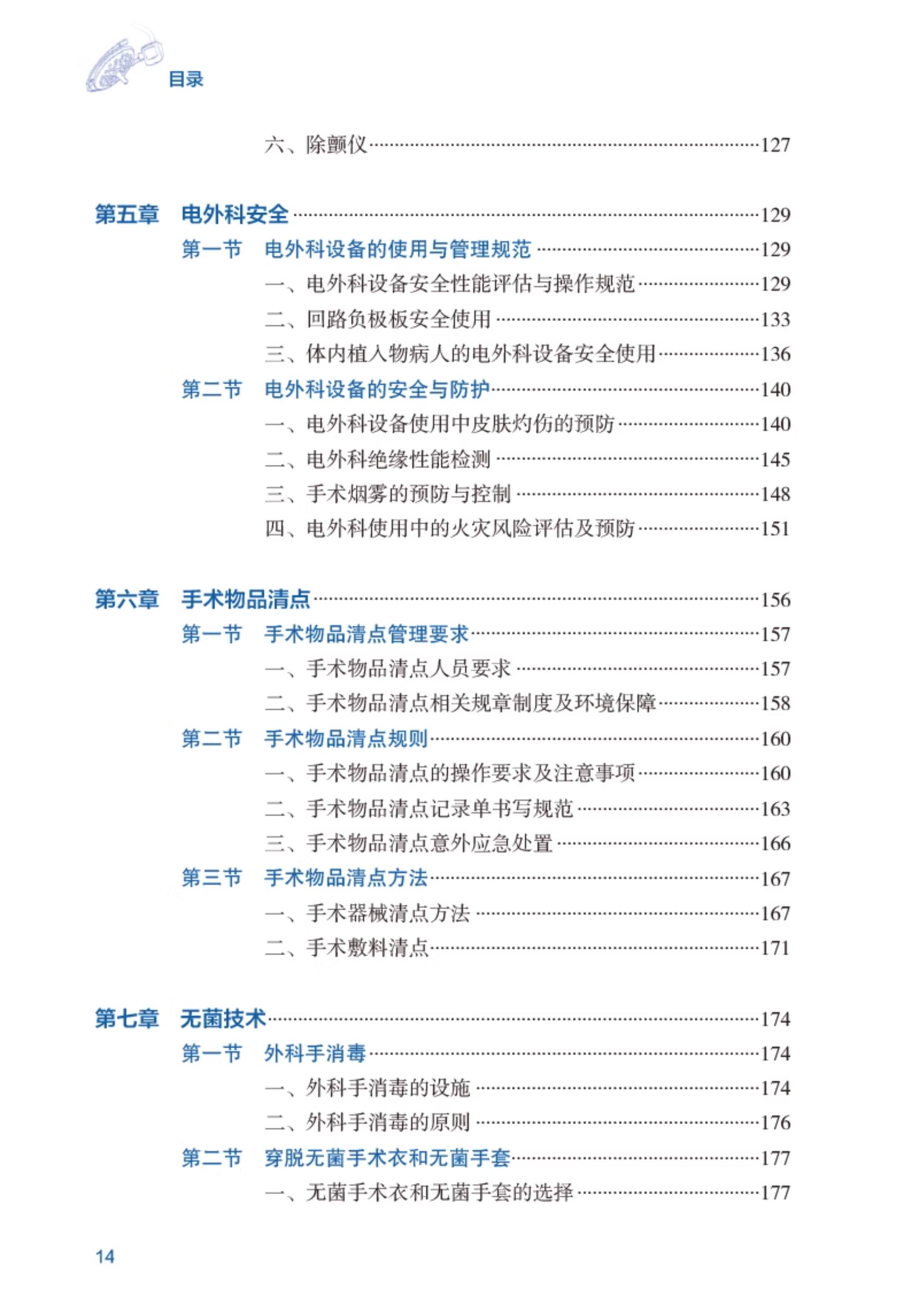 目录

六、除颤仪……127

第五章 电外科安全……129
第一节 电外科设备的使用与管理规范……129
一、电外科设备安全性能评估与操作规范……129
二、回路负极板安全使用……133
三、体内植入物病人的电外科设备安全使用……136
第二节 电外科设备的安全与防护……140
一、电外科设备使用中皮肤灼伤的预防……140
二、电外科绝缘性能检测……145
三、手术烟雾的预防与控制……148
四、电外科使用中的火灾风险评估及预防……151

第六章 手术物品清点……156
第一节 手术物品清点管理要求……157
一、手术物品清点人员要求……157
二、手术物品清点相关规章制度及环境保障……158
第二节 手术物品清点规则……160
一、手术物品清点的操作要求及注意事项……160
二、手术物品清点记录单书写规范……163
三、手术物品清点意外应急处置……166
第三节 手术物品清点方法……167
一、手术器械清点方法……167
二、手术敷料清点……171

第七章 无菌技术……174
第一节 外科手消毒……174
一、外科手消毒的设施……174
二、外科手消毒的原则……176
第二节 穿脱无菌手术衣和无菌手套……177
一、无菌手术衣和无菌手套的选择……177

14